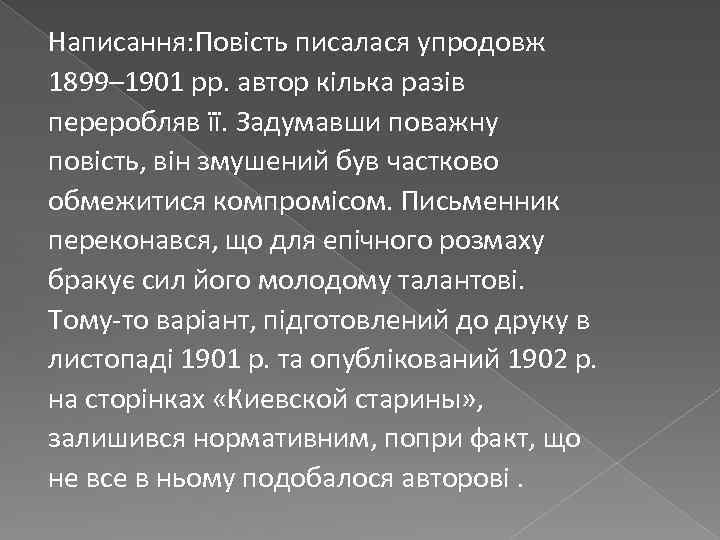 Написання:Повість писалася упродовж 1899–1901 рр. автор кілька разів переробляв її. Задумавши поважну повість, він змушений був частково обмежитися компромісом. Письменник переконався, що для епічного розмаху бракує сил його молодому талантові. Тому-то варіант, підготовлений до друку в листопаді 1901 р. та опублікований 1902 р. на сторінках «Киевской старины», залишився нормативним, попри факт, що не все в ньому подобалося авторові .